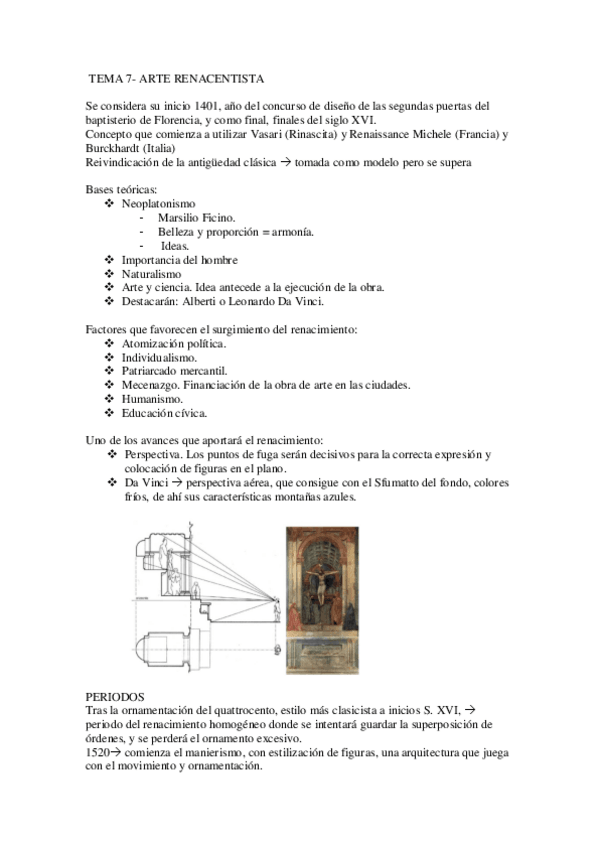 TEMA 7- ARTE RENACENTISTA

Se considera su inicio 1401, año del concurso de diseño de las segundas puertas del baptisterio de Florencia, y como final, finales del siglo XVI.
Concepto que comienza a utilizar Vasari (Rinascita) y Renaissance Michele (Francia) y Burckhardt (Italia)
Reivindicación de la antigüedad clásica → tomada como modelo pero se supera

Bases teóricas:
❖ Neoplatonismo
- Marsilio Ficino.
- Belleza y proporción = armonía.
- Ideas.
❖ Importancia del hombre
❖ Naturalismo
❖ Arte y ciencia. Idea antecede a la ejecución de la obra.
❖ Destacarán: Alberti o Leonardo Da Vinci.

Factores que favorecen el surgimiento del renacimiento:
❖ Atomización política.
❖ Individualismo.
❖ Patriarcado mercantil.
❖ Mecenazgo. Financiación de la obra de arte en las ciudades.
❖ Humanismo.
❖ Educación cívica.

Uno de los avances que aportará el renacimiento:
❖ Perspectiva. Los puntos de fuga serán decisivos para la correcta expresión y colocación de figuras en el plano.
❖ Da Vinci → perspectiva aérea, que consigue con el Sfumatto del fondo, colores fríos, de ahí sus características montañas azules.

PERIODOS
Tras la ornamentación del quattrocento, estilo más clasicista a inicios S. XVI, → periodo del renacimiento homogéneo donde se intentará guardar la superposición de órdenes, y se perderá el ornamento excesivo.
1520→ comienza el manierismo, con estilización de figuras, una arquitectura que juega con el movimiento y ornamentación.